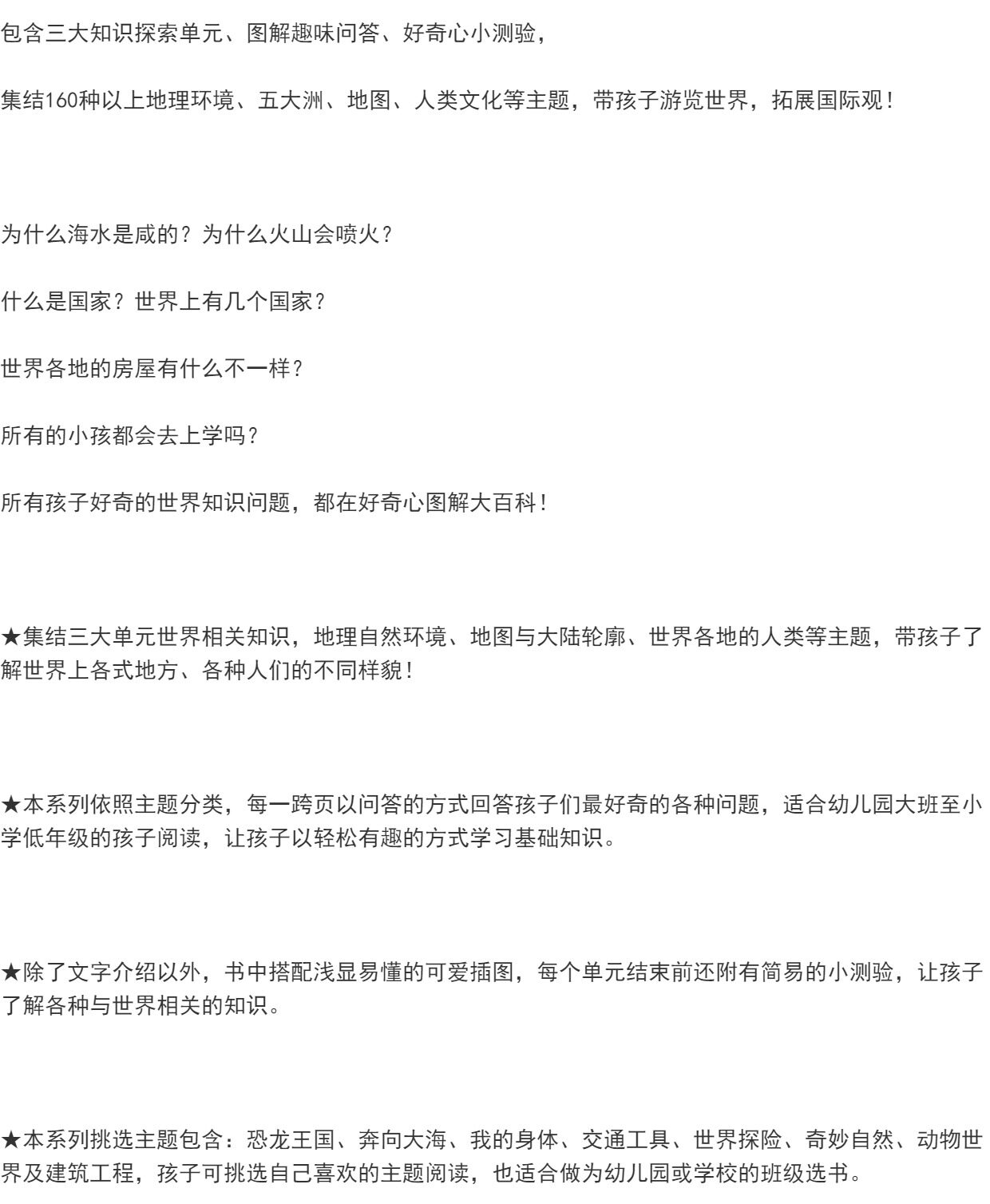 包含三大知识探索单元、图解趣味问答、好奇心小测验，

集结160种以上地理环境、五大洲、地图、人类文化等主题，带孩子游览世界，拓展国际观！

为什么海水是咸的？为什么火山会喷火？

什么是国家？世界上有几个国家？

世界各地的房屋有什么不一样？

所有的小孩都会去上学吗？

所有孩子好奇的世界知识问题，都在好奇心图解大百科！

★集结三大单元世界相关知识，地理自然环境、地图与大陆轮廓、世界各地的人类等主题，带孩子了解世界上各式地方、各种人们的不同样貌！

★本系列依照主题分类，每一跨页以问答的方式回答孩子们最好奇的各种问题，适合幼儿园大班至小学低年级的孩子阅读，让孩子以轻松有趣的方式学习基础知识。

★除了文字介绍以外，书中搭配浅显易懂的可爱插图，每个单元结束前还附有简易的小测验，让孩子了解各种与世界相关的知识。

★本系列挑选主题包含：恐龙王国、奔向大海、我的身体、交通工具、世界探险、奇妙自然、动物世界及建筑工程，孩子可挑选自己喜欢的主题阅读，也适合做为幼儿园或学校的班级选书。